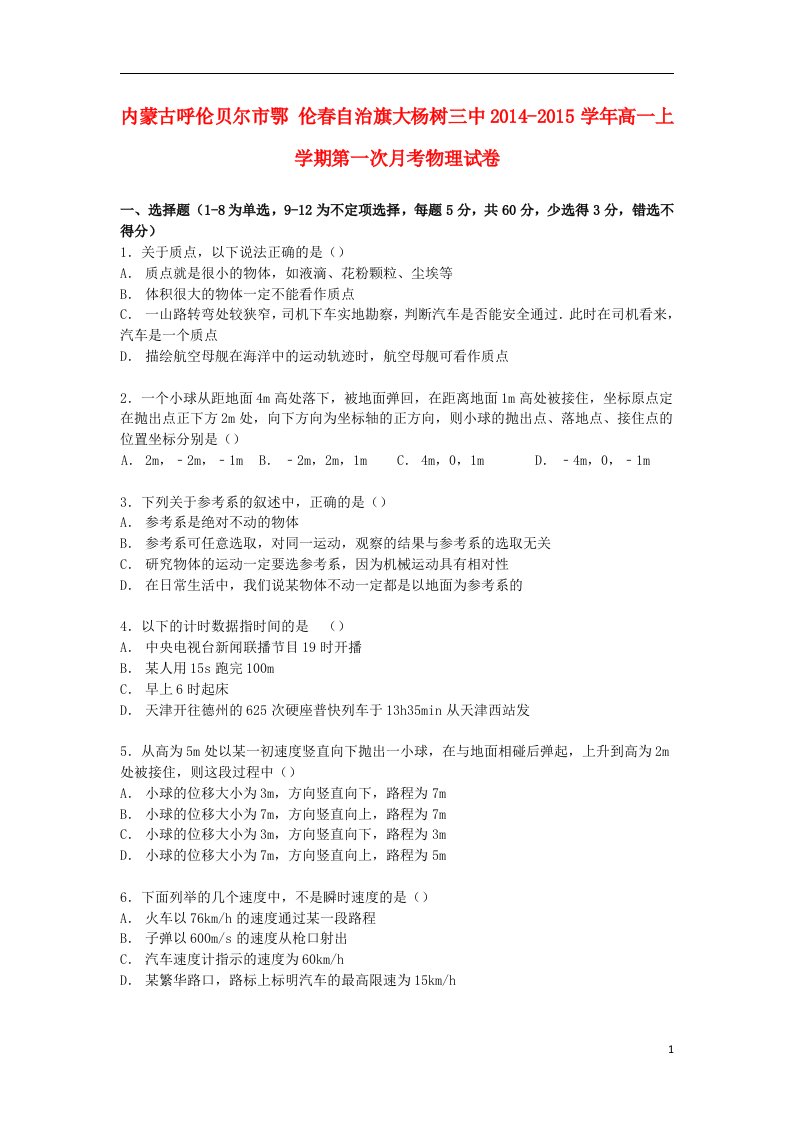 内蒙古呼伦贝尔市鄂 伦春自治旗大杨树三中 2014-2015 学年高一上学期第一次月考物理试卷

一、选择题（1-8 为单选，9-12 为不定项选择，每题 5 分，共 60 分，少选得 3 分，错选不得分）

1．关于质点，以下说法正确的是（）
A． 质点就是很小的物体，如液滴、花粉颗粒、尘埃等
B． 体积很大的物体一定不能看作质点
C． 一山路转弯处较狭窄，司机下车实地勘察，判断汽车是否能安全通过．此时在司机看来，汽车是一个质点
D． 描绘航空母舰在海洋中的运动轨迹时，航空母舰可看作质点

2．一个小球从距地面 4m 高处落下，被地面弹回，在距离地面 1m 高处被接住，坐标原点定在抛出点正下方 2m 处，向下方向为坐标轴的正方向，则小球的抛出点、落地点、接住点的位置坐标分别是（）
A． 2m，﹣2m，﹣1m　B． ﹣2m，2m，1m　C． 4m，0，1m　D． ﹣4m，0，﹣1m

3．下列关于参考系的叙述中，正确的是（）
A． 参考系是绝对不动的物体
B． 参考系可任意选取，对同一运动，观察的结果与参考系的选取无关
C． 研究物体的运动一定要选参考系，因为机械运动具有相对性
D． 在日常生活中，我们说某物体不动一定都是以地面为参考系的

4．以下的计时数据指时间的是　（）
A． 中央电视台新闻联播节目 19 时开播
B． 某人用 15s 跑完 100m
C． 早上 6 时起床
D． 天津开往德州的 625 次硬座普快列车于 13h35min 从天津西站发

5．从高为 5m 处以某一初速度竖直向下抛出一小球，在与地面相碰后弹起，上升到高为 2m 处被接住，则这段过程中（）
A． 小球的位移大小为 3m，方向竖直向下，路程为 7m
B． 小球的位移大小为 7m，方向竖直向上，路程为 7m
C． 小球的位移大小为 3m，方向竖直向下，路程为 3m
D． 小球的位移大小为 7m，方向竖直向上，路程为 5m

6．下面列举的几个速度中，不是瞬时速度的是（）
A． 火车以 76km/h 的速度通过某一段路程
B． 子弹以 600m/s 的速度从枪口射出
C． 汽车速度计指示的速度为 60km/h
D． 某繁华路口，路标上标明汽车的最高限速为 15km/h

1